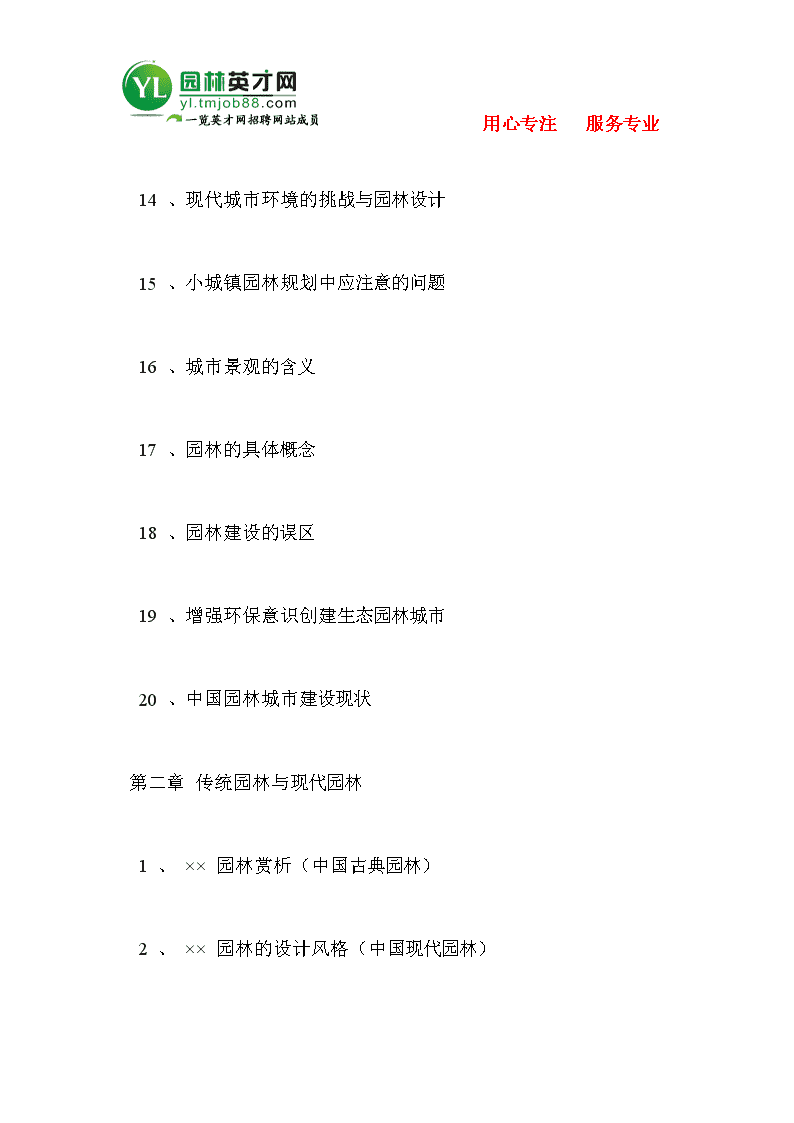 YL 园林英才网
yl.tmjob88.com
一览英才网招聘网站成员

用心专注　服务专业

14 、现代城市环境的挑战与园林设计

15 、小城镇园林规划中应注意的问题

16 、城市景观的含义

17 、园林的具体概念

18 、园林建设的误区

19 、增强环保意识创建生态园林城市

20 、中国园林城市建设现状

第二章 传统园林与现代园林

1 、 ×× 园林赏析（中国古典园林）

2 、 ×× 园林的设计风格（中国现代园林）